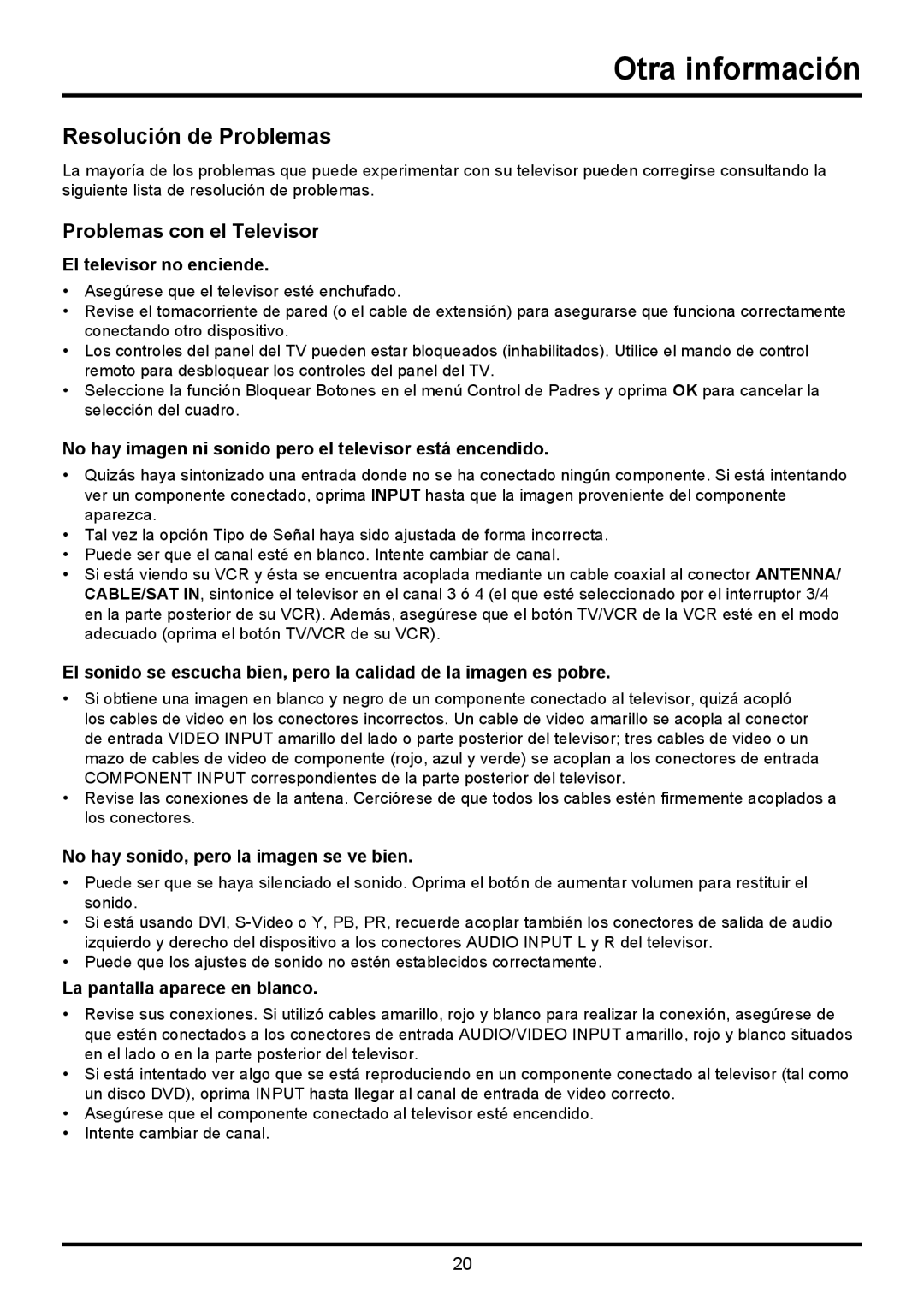 Otra información

Resolución de Problemas

La mayoría de los problemas que puede experimentar con su televisor pueden corregirse consultando la siguiente lista de resolución de problemas.

Problemas con el Televisor

El televisor no enciende.

• Asegúrese que el televisor esté enchufado.
• Revise el tomacorriente de pared (o el cable de extensión) para asegurarse que funciona correctamente conectando otro dispositivo.
• Los controles del panel del TV pueden estar bloqueados (inhabilitados). Utilice el mando de control remoto para desbloquear los controles del panel del TV.
• Seleccione la función Bloquear Botones en el menú Control de Padres y oprima OK para cancelar la selección del cuadro.

No hay imagen ni sonido pero el televisor está encendido.

• Quizás haya sintonizado una entrada donde no se ha conectado ningún componente. Si está intentando ver un componente conectado, oprima INPUT hasta que la imagen proveniente del componente aparezca.
• Tal vez la opción Tipo de Señal haya sido ajustada de forma incorrecta.
• Puede ser que el canal esté en blanco. Intente cambiar de canal.
• Si está viendo su VCR y ésta se encuentra acoplada mediante un cable coaxial al conector ANTENNA/ CABLE/SAT IN, sintonice el televisor en el canal 3 ó 4 (el que esté seleccionado por el interruptor 3/4 en la parte posterior de su VCR). Además, asegúrese que el botón TV/VCR de la VCR esté en el modo adecuado (oprima el botón TV/VCR de su VCR).

El sonido se escucha bien, pero la calidad de la imagen es pobre.

• Si obtiene una imagen en blanco y negro de un componente conectado al televisor, quizá acopló los cables de video en los conectores incorrectos. Un cable de video amarillo se acopla al conector de entrada VIDEO INPUT amarillo del lado o parte posterior del televisor; tres cables de video o un mazo de cables de video de componente (rojo, azul y verde) se acoplan a los conectores de entrada COMPONENT INPUT correspondientes de la parte posterior del televisor.
• Revise las conexiones de la antena. Cerciórese de que todos los cables estén firmemente acoplados a los conectores.

No hay sonido, pero la imagen se ve bien.

• Puede ser que se haya silenciado el sonido. Oprima el botón de aumentar volumen para restituir el sonido.
• Si está usando DVI, S-Video o Y, PB, PR, recuerde acoplar también los conectores de salida de audio izquierdo y derecho del dispositivo a los conectores AUDIO INPUT L y R del televisor.
• Puede que los ajustes de sonido no estén establecidos correctamente.

La pantalla aparece en blanco.

• Revise sus conexiones. Si utilizó cables amarillo, rojo y blanco para realizar la conexión, asegúrese de que estén conectados a los conectores de entrada AUDIO/VIDEO INPUT amarillo, rojo y blanco situados en el lado o en la parte posterior del televisor.
• Si está intentado ver algo que se está reproduciendo en un componente conectado al televisor (tal como un disco DVD), oprima INPUT hasta llegar al canal de entrada de video correcto.
• Asegúrese que el componente conectado al televisor esté encendido.
• Intente cambiar de canal.

20